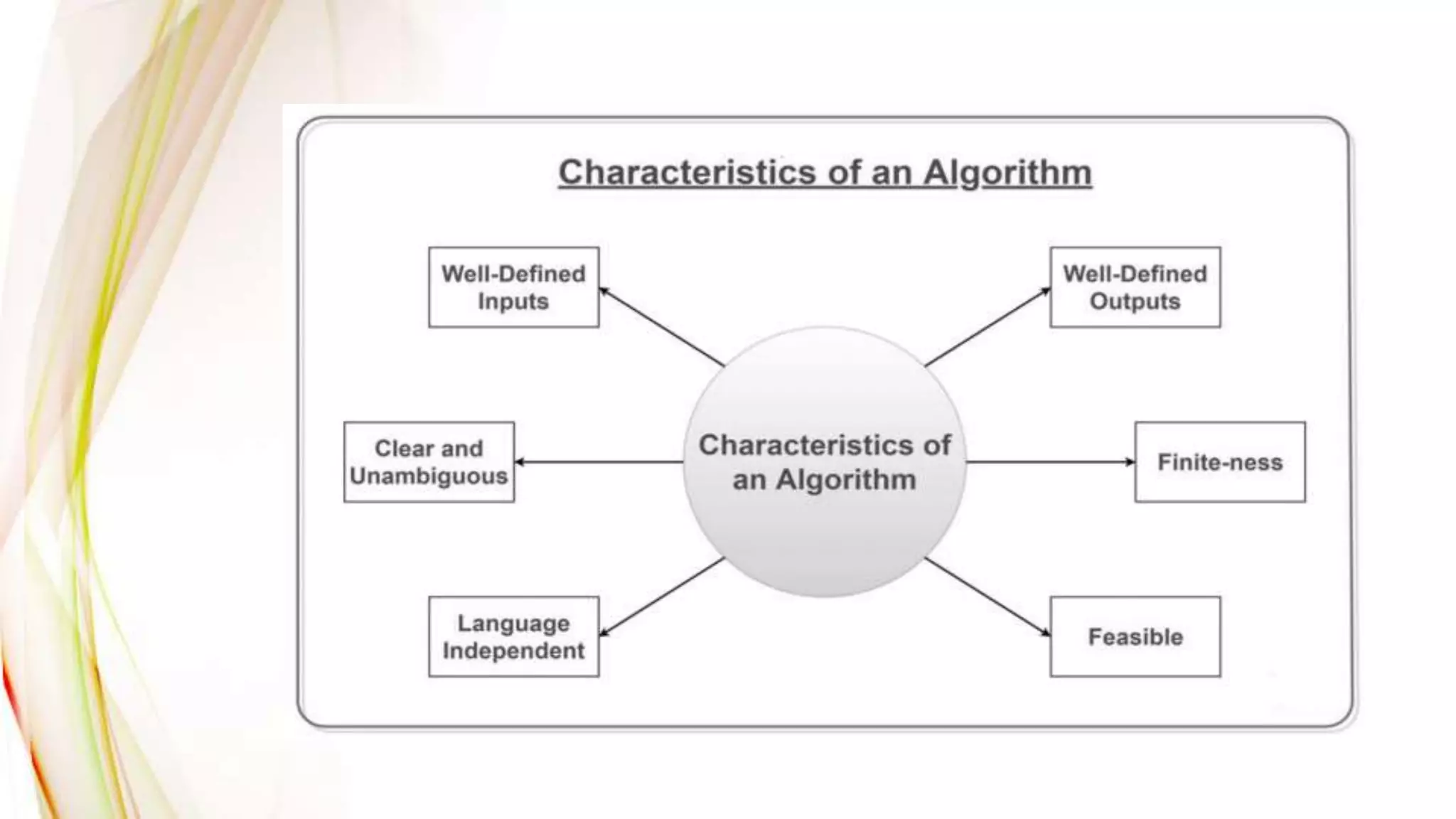 Characteristics of an Algorithm

Well-Defined Inputs

Well-Defined Outputs

Clear and Unambiguous

Characteristics of an Algorithm

Finite-ness

Language Independent

Feasible